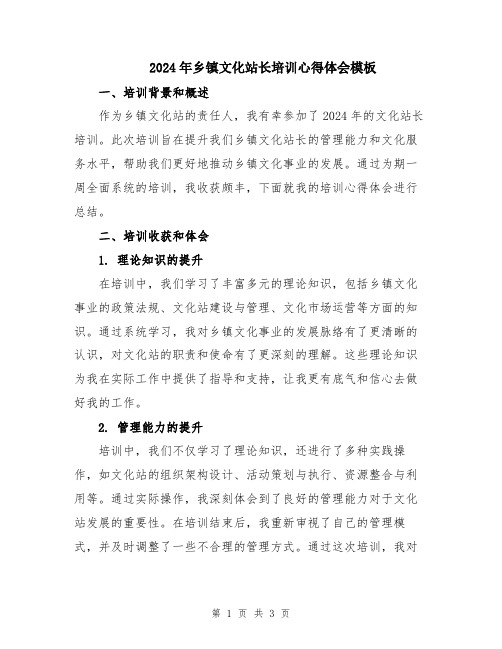 2024年乡镇文化站长培训心得体会模板

一、培训背景和概述

作为乡镇文化站的责任人，我有幸参加了2024年的文化站长培训。此次培训旨在提升我们乡镇文化站长的管理能力和文化服务水平，帮助我们更好地推动乡镇文化事业的发展。通过为期一周全面系统的培训，我收获颇丰，下面就我的培训心得体会进行总结。

二、培训收获和体会

1. 理论知识的提升

在培训中，我们学习了丰富多元的理论知识，包括乡镇文化事业的政策法规、文化站建设与管理、文化市场运营等方面的知识。通过系统学习，我对乡镇文化事业的发展脉络有了更清晰的认识，对文化站的职责和使命有了更深刻的理解。这些理论知识为我在实际工作中提供了指导和支持，让我更有底气和信心去做好我的工作。

2. 管理能力的提升

培训中，我们不仅学习了理论知识，还进行了多种实践操作，如文化站的组织架构设计、活动策划与执行、资源整合与利用等。通过实际操作，我深刻体会到了良好的管理能力对于文化站发展的重要性。在培训结束后，我重新审视了自己的管理模式，并及时调整了一些不合理的管理方式。通过这次培训，我对

第 1 页 共 3 页